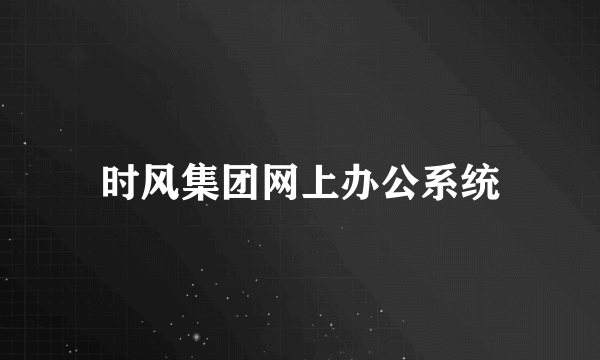 时风集团网上办公系统